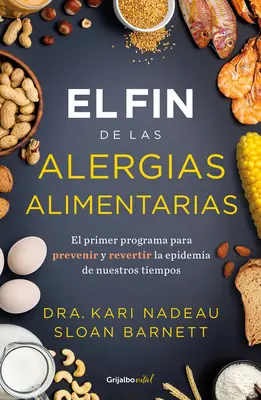 EL FIN
DE LAS
ALERGIAS
ALIMENTARIAS

El primer programa para prevenir y revertir la epidemia de nuestros tiempos

DRA. KARI NADEAU
SLOAN BARNETT

Grijalbo vital